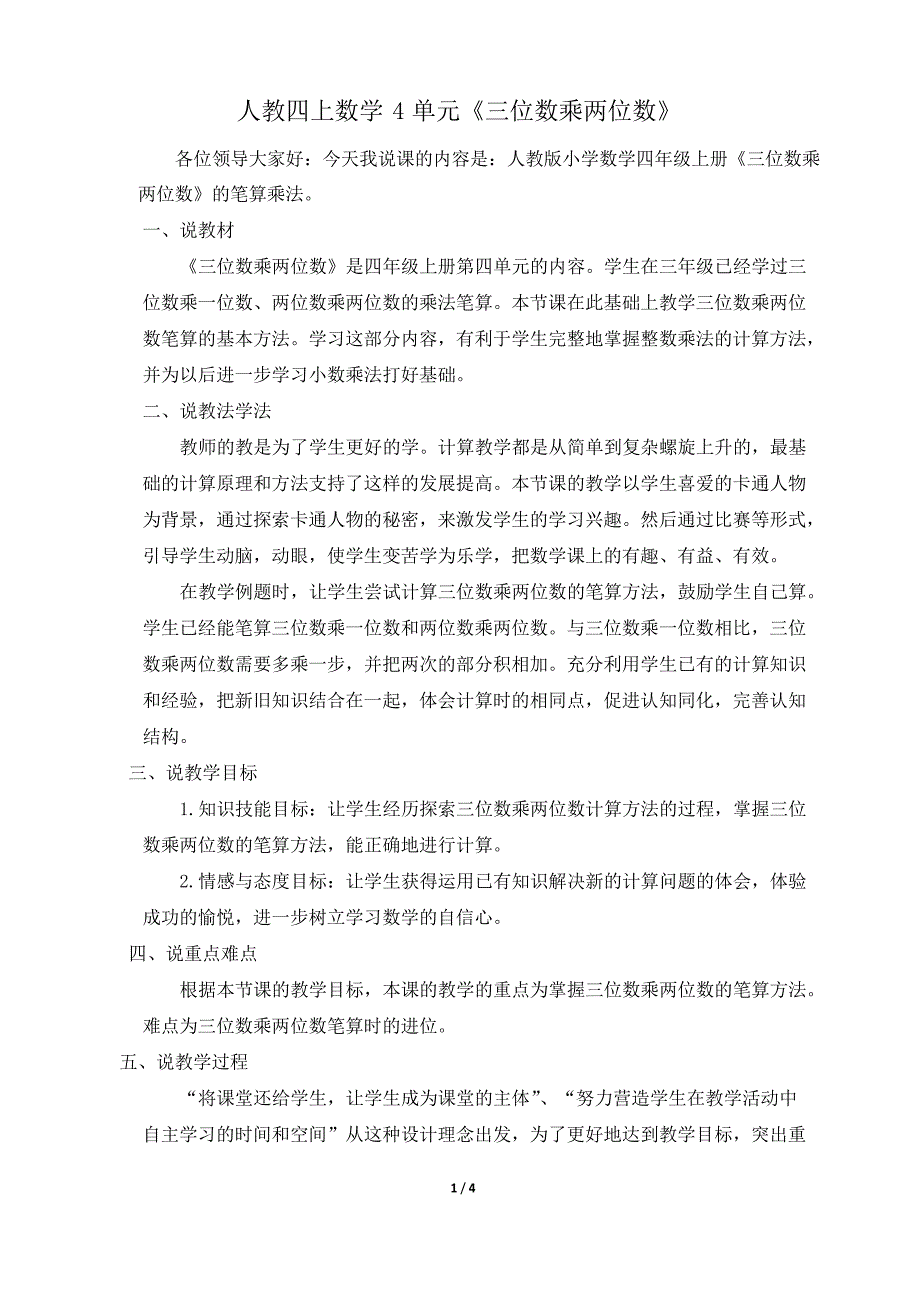 人教四上数学 4 单元《三位数乘两位数》

各位领导大家好：今天我说课的内容是：人教版小学数学四年级上册《三位数乘两位数》的笔算乘法。

一、说教材

《三位数乘两位数》是四年级上册第四单元的内容。学生在三年级已经学过三位数乘一位数、两位数乘两位数的乘法笔算。本节课在此基础上教学三位数乘两位数笔算的基本方法。学习这部分内容，有利于学生完整地掌握整数乘法的计算方法，并为以后进一步学习小数乘法打好基础。

二、说教法学法

教师的教是为了学生更好的学。计算教学都是从简单到复杂螺旋上升的，最基础的计算原理和方法支持了这样的发展提高。本节课的教学以学生喜爱的卡通人物为背景，通过探索卡通人物的秘密，来激发学生的学习兴趣。然后通过比赛等形式，引导学生动脑，动眼，使学生变苦学为乐学，把数学课上的有趣、有益、有效。

在教学例题时，让学生尝试计算三位数乘两位数的笔算方法，鼓励学生自己算。学生已经能笔算三位数乘一位数和两位数乘两位数。与三位数乘一位数相比，三位数乘两位数需要多乘一步，并把两次的部分积相加。充分利用学生已有的计算知识和经验，把新旧知识结合在一起，体会计算时的相同点，促进认知同化，完善认知结构。

三、说教学目标

1.知识技能目标：让学生经历探索三位数乘两位数计算方法的过程，掌握三位数乘两位数的笔算方法，能正确地进行计算。

2.情感与态度目标：让学生获得运用已有知识解决新的计算问题的体会，体验成功的愉悦，进一步树立学习数学的自信心。

四、说重点难点

根据本节课的教学目标，本课的教学的重点为掌握三位数乘两位数的笔算方法。难点为三位数乘两位数笔算时的进位。

五、说教学过程

“将课堂还给学生，让学生成为课堂的主体”、“努力营造学生在教学活动中自主学习的时间和空间”从这种设计理念出发，为了更好地达到教学目标，突出重

1 / 4